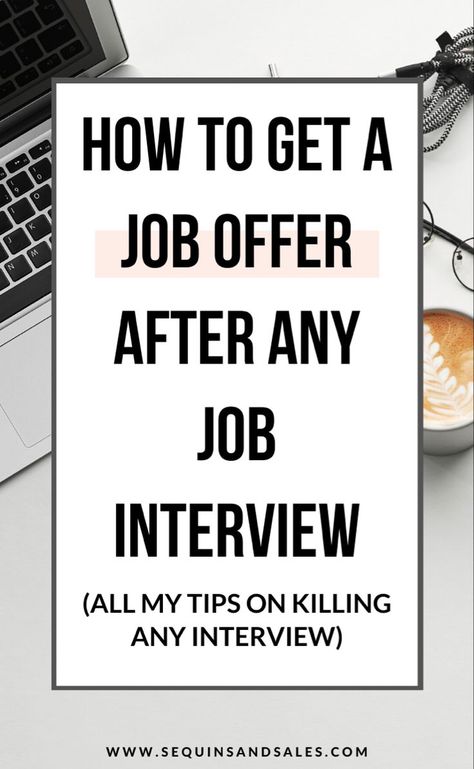 HOW TO GET A JOB OFFER AFTER ANY JOB INTERVIEW

(ALL MY TIPS ON KILLING ANY INTERVIEW)

WWW.SEQUINSANDSALES.COM